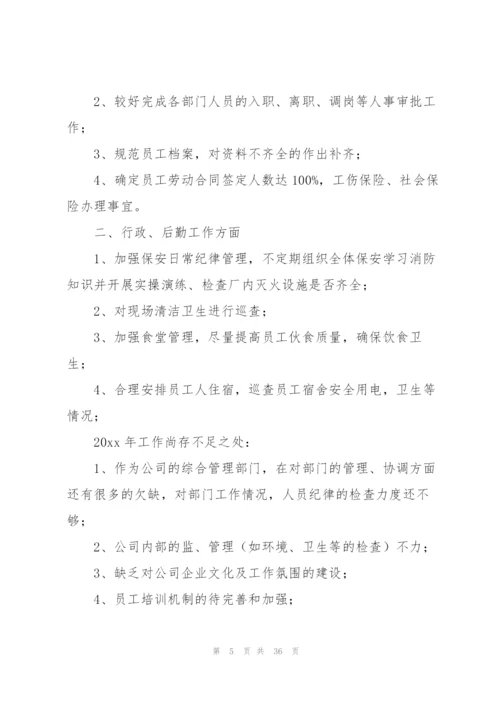 2、较好完成各部门人员的入职、离职、调岗等人事审批工作；

3、规范员工档案，对资料不齐全的作出补齐；

4、确定员工劳动合同签定人数达100%，工伤保险、社会保险办理事宜。

二、行政、后勤工作方面

1、加强保安日常纪律管理，不定期组织全体保安学习消防知识并开展实操演练、检查厂内灭火设施是否齐全；

2、对现场清洁卫生进行巡查；

3、加强食堂管理，尽量提高员工伙食质量，确保饮食卫生；

4、合理安排员工人住宿，巡查员工宿舍安全用电，卫生等情况；

20xx年工作尚存不足之处：

1、作为公司的综合管理部门，在对部门的管理、协调方面还有很多的欠缺，对部门工作情况，人员纪律的检查力度还不够；

2、公司内部的监、管理（如环境、卫生等的检查）不力；

3、缺乏对公司企业文化及工作氛围的建设；

4、员工培训机制的待完善和加强；

第 5 页 共 36 页